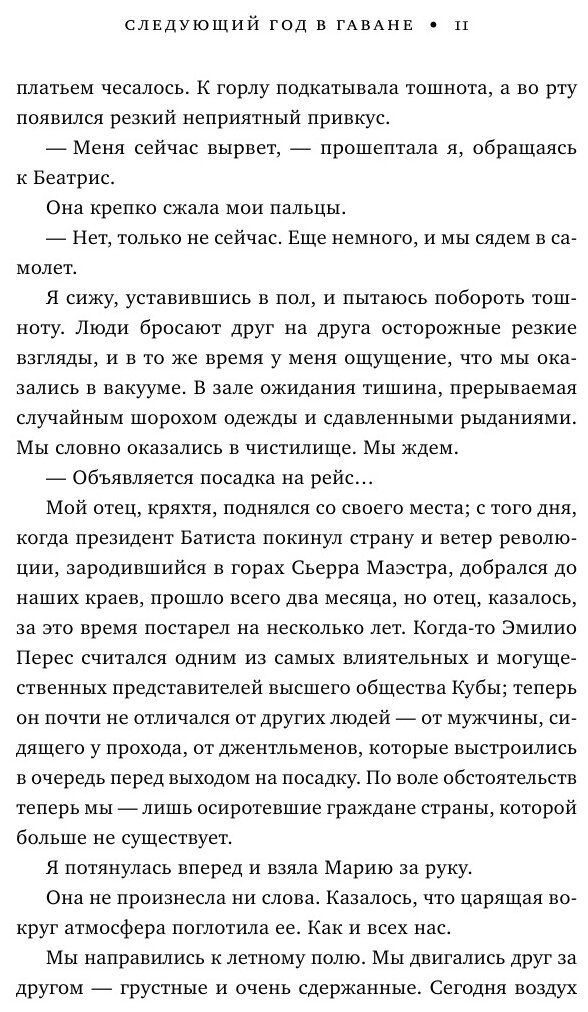 СЛЕДУЮЩИЙ ГОД В ГАВАНЕ • 11

платьем чесалось. К горлу подкатывала тошнота, а во рту появился резкий неприятный привкус.

— Меня сейчас вырвет, — прошептала я, обращаясь к Беатрис.

Она крепко сжала мои пальцы.

— Нет, только не сейчас. Еще немного, и мы сядем в самолет.

Я сижу, уставившись в пол, и пытаюсь побороть тошноту. Люди бросают друг на друга осторожные резкие взгляды, и в то же время у меня ощущение, что мы оказались в вакууме. В зале ожидания тишина, прерываемая случайным шорохом одежды и сдавленными рыданиями. Мы словно оказались в чистилище. Мы ждем.

— Объявляется посадка на рейс…

Мой отец, кряхтя, поднялся со своего места; с того дня, когда президент Батиста покинул страну и ветер революции, зародившийся в горах Сьерра Маэстра, добрался до наших краев, прошло всего два месяца, но отец, казалось, за это время постарел на несколько лет. Когда-то Эмилио Перес считался одним из самых влиятельных и могущественных представителей высшего общества Кубы; теперь он почти не отличался от других людей — от мужчины, сидящего у прохода, от джентльменов, которые выстроились в очередь перед выходом на посадку. По воле обстоятельств теперь мы — лишь осиротевшие граждане страны, которой больше не существует.

Я потянулась вперед и взяла Марию за руку.

Она не произнесла ни слова. Казалось, что царящая вокруг атмосфера поглотила ее. Как и всех нас.

Мы направились к летному полю. Мы двигались друг за другом — грустные и очень сдержанные. Сегодня воздух